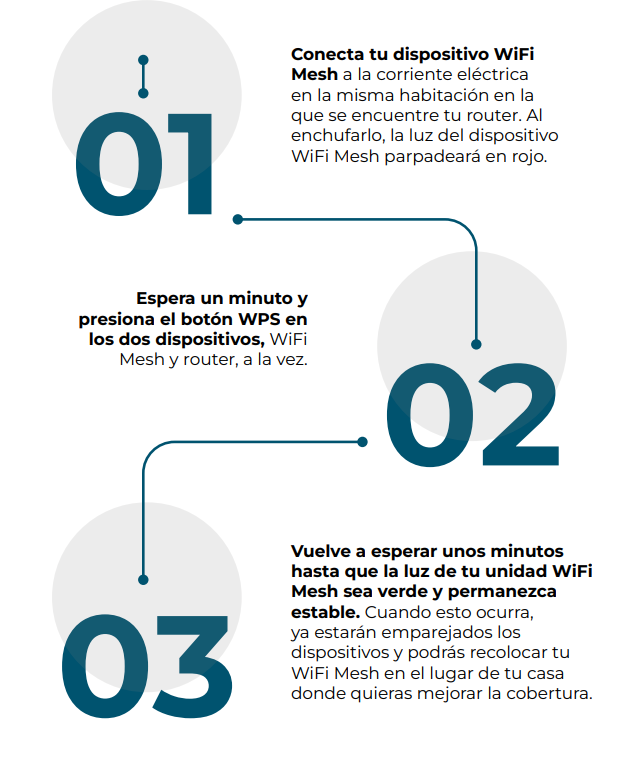 01

Conecta tu dispositivo WiFi Mesh a la corriente eléctrica en la misma habitación en la que se encuentre tu router. Al enchufarlo, la luz del dispositivo WiFi Mesh parpadeará en rojo.

Espera un minuto y presiona el botón WPS en los dos dispositivos, WiFi Mesh y router, a la vez.

02

03

Vuelve a esperar unos minutos hasta que la luz de tu unidad WiFi Mesh sea verde y permanezca estable. Cuando esto ocurra, ya estarán emparejados los dispositivos y podrás recolocar tu WiFi Mesh en el lugar de tu casa donde quieras mejorar la cobertura.